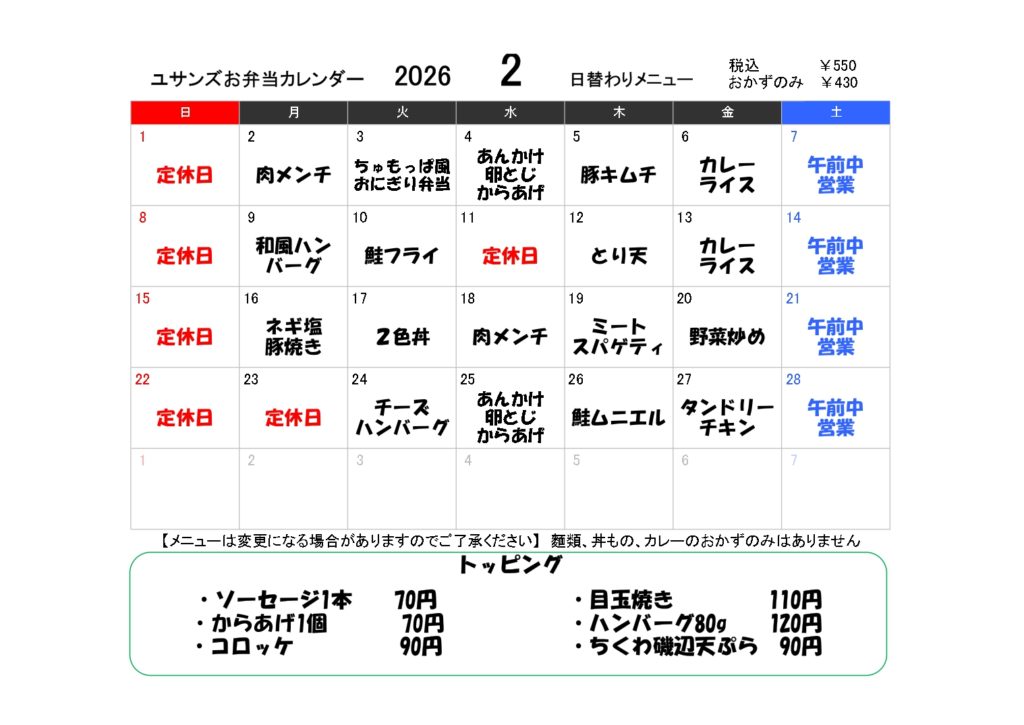 ユサンズお弁当カレンダー　2026　2　日替わりメニュー　税込　￥550　おかずのみ　￥430

| 日 | 月 | 火 | 水 | 木 | 金 | 土 |
|---|---|---|---|---|---|---|
| 1 定休日 | 2 肉メンチ | 3 ちゅもっぱ風おにぎり弁当 | 4 あんかけ卵とじからあげ | 5 豚キムチ | 6 カレーライス | 7 午前中営業 |
| 8 定休日 | 9 和風ハンバーグ | 10 鮭フライ | 11 定休日 | 12 とり天 | 13 カレーライス | 14 午前中営業 |
| 15 定休日 | 16 ネギ塩豚焼き | 17 2色丼 | 18 肉メンチ | 19 ミートスパゲティ | 20 野菜炒め | 21 午前中営業 |
| 22 定休日 | 23 定休日 | 24 チーズハンバーグ | 25 あんかけ卵とじからあげ | 26 鮭ムニエル | 27 タンドリーチキン | 28 午前中営業 |
| 1 | 2 | 3 | 4 | 5 | 6 | 7 |

【メニューは変更になる場合がありますのでご了承ください】 麺類、丼もの、カレーのおかずのみはありません

トッピング
・ソーセージ1本　70円
・からあげ1個　70円
・コロッケ　90円
・目玉焼き　110円
・ハンバーグ80g　120円
・ちくわ磯辺天ぷら　90円